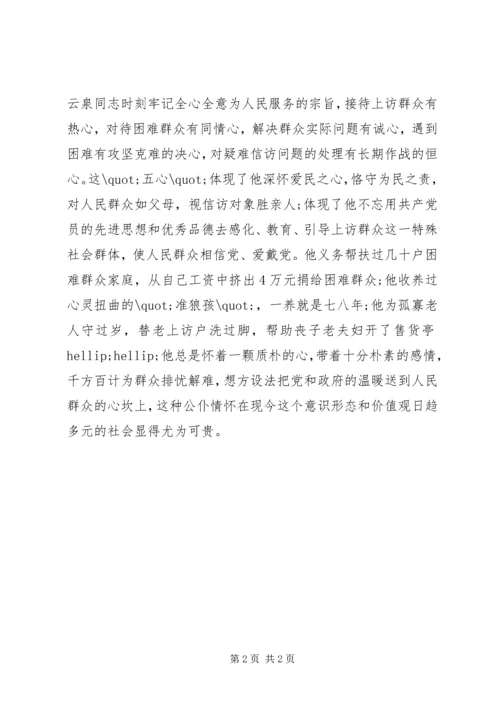 云泉同志时刻牢记全心全意为人民服务的宗旨，接待上访群众有热心，对待困难群众有同情心，解决群众实际问题有诚心，遇到困难有攻坚克难的决心，对疑难信访问题的处理有长期作战的恒心。这\quot;五心\quot;体现了他深怀爱民之心，恪守为民之责，对人民群众如父母，视信访对象胜亲人；体现了他不忘用共产党员的先进思想和优秀品德去感化、教育、引导上访群众这一特殊社会群体，使人民群众相信党、爱戴党。他义务帮扶过几十户困难群众家庭，从自己工资中挤出4万元捐给困难群众；他收养过心灵扭曲的\quot;准狼孩\quot;，一养就是七八年；他为孤寡老人守过岁，替老上访户洗过脚，帮助丧子老夫妇开了售货亭hellip;hellip;他总是怀着一颗质朴的心，带着十分朴素的感情，千方百计为群众排忧解难，想方设法把党和政府的温暖送到人民群众的心坎上，这种公仆情怀在现今这个意识形态和价值观日趋多元的社会显得尤为可贵。

第2页 共2页